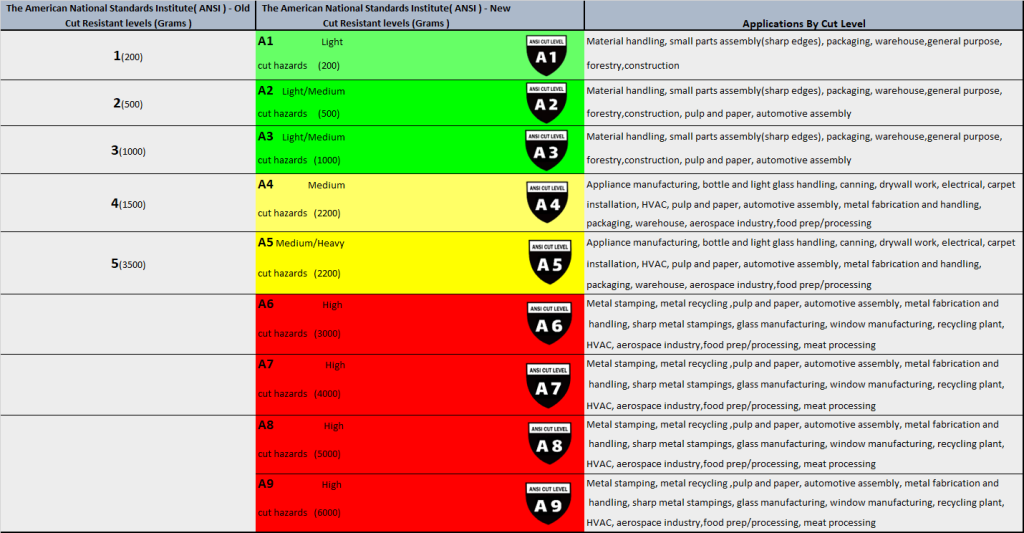 | The American National Standards Institute( ANSI ) - Old Cut Resistant levels (Grams ) | The American National Standards Institute( ANSI ) - New Cut Resistant levels (Grams ) | Applications By Cut Level |
|---|---|---|
| 1(200) | A1 Light cut hazards (200) ANSI CUT LEVEL A1 | Material handling, small parts assembly(sharp edges), packaging, warehouse,general purpose, forestry,construction |
| 2(500) | A2 Light/Medium cut hazards (500) ANSI CUT LEVEL A2 | Material handling, small parts assembly(sharp edges), packaging, warehouse,general purpose, forestry,construction, pulp and paper, automotive assembly |
| 3(1000) | A3 Light/Medium cut hazards (1000) ANSI CUT LEVEL A3 | Material handling, small parts assembly(sharp edges), packaging, warehouse,general purpose, forestry,construction, pulp and paper, automotive assembly |
| 4(1500) | A4 Medium cut hazards (2200) ANSI CUT LEVEL A4 | Appliance manufacturing, bottle and light glass handling, canning, drywall work, electrical, carpet installation, HVAC, pulp and paper, automotive assembly, metal fabrication and handling, packaging, warehouse, aerospace industry,food prep/processing |
| 5(3500) | A5 Medium/Heavy cut hazards (2200) ANSI CUT LEVEL A5 | Appliance manufacturing, bottle and light glass handling, canning, drywall work, electrical, carpet installation, HVAC, pulp and paper, automotive assembly, metal fabrication and handling, packaging, warehouse, aerospace industry,food prep/processing |
| | A6 High cut hazards (3000) ANSI CUT LEVEL A6 | Metal stamping, metal recycling ,pulp and paper, automotive assembly, metal fabrication and handling, sharp metal stampings, glass manufacturing, window manufacturing, recycling plant, HVAC, aerospace industry,food prep/processing, meat processing |
| | A7 High cut hazards (4000) ANSI CUT LEVEL A7 | Metal stamping, metal recycling ,pulp and paper, automotive assembly, metal fabrication and handling, sharp metal stampings, glass manufacturing, window manufacturing, recycling plant, HVAC, aerospace industry,food prep/processing, meat processing |
| | A8 High cut hazards (5000) ANSI CUT LEVEL A8 | Metal stamping, metal recycling ,pulp and paper, automotive assembly, metal fabrication and handling, sharp metal stampings, glass manufacturing, window manufacturing, recycling plant, HVAC, aerospace industry,food prep/processing, meat processing |
| | A9 High cut hazards (6000) ANSI CUT LEVEL A9 | Metal stamping, metal recycling ,pulp and paper, automotive assembly, metal fabrication and handling, sharp metal stampings, glass manufacturing, window manufacturing, recycling plant, HVAC, aerospace industry,food prep/processing, meat processing |